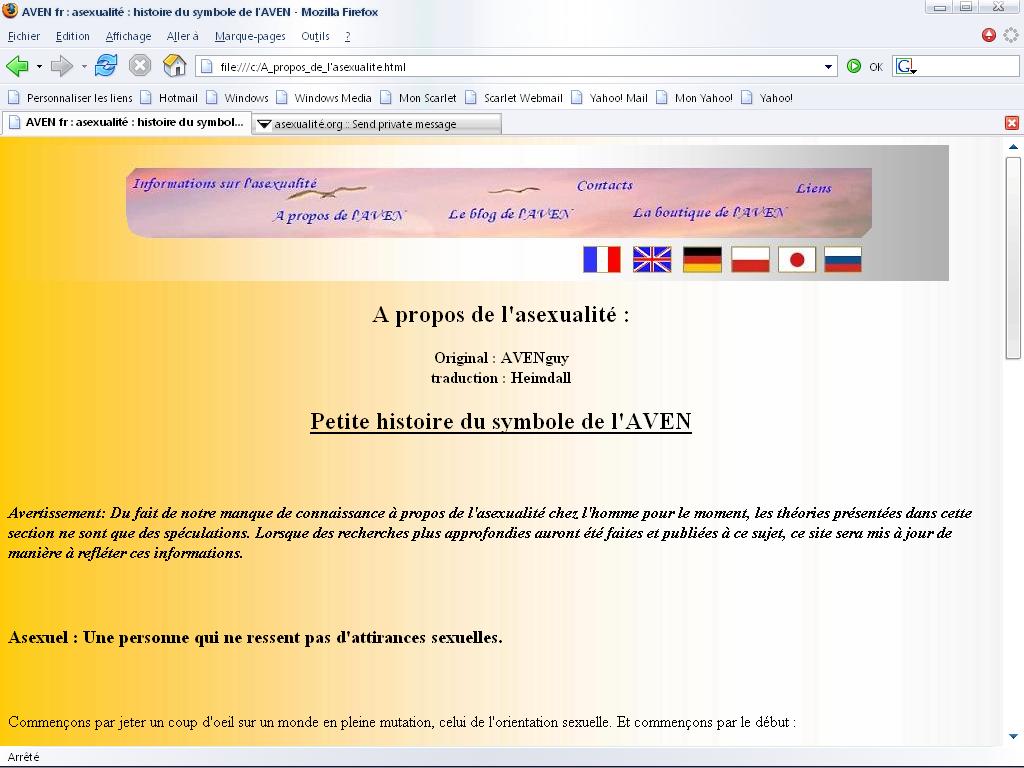 AVEN fr : asexualité : histoire du symbole de l'AVEN - Mozilla Firefox

Fichier Edition Affichage Aller à Marque-pages Outils ?

file:///c:/A_propos_de_l'asexualite.html

OK

Personnaliser les liens Hotmail Windows Windows Media Mon Scarlet Scarlet Webmail Yahoo! Mail Mon Yahoo! Yahoo!

AVEN fr : asexualité : histoire du symbol...

asexualité.org :: Send private message

Informations sur l'asexualité Contacts Liens
A propos de l'AVEN Le blog de l'AVEN La boutique de l'AVEN

A propos de l'asexualité :

Original : AVENguy
traduction : Heimdall

Petite histoire du symbole de l'AVEN

Avertissement: Du fait de notre manque de connaissance à propos de l'asexualité chez l'homme pour le moment, les théories présentées dans cette section ne sont que des spéculations. Lorsque des recherches plus approfondies auront été faites et publiées à ce sujet, ce site sera mis à jour de manière à refléter ces informations.

Asexuel : Une personne qui ne ressent pas d'attirances sexuelles.

Commençons par jeter un coup d'oeil sur un monde en pleine mutation, celui de l'orientation sexuelle. Et commençons par le début :

Arrêté